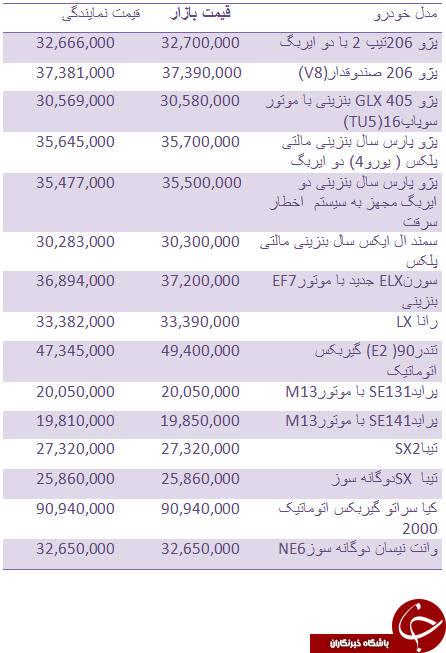 | مدل خودرو | قیمت بازار | قیمت نمایندگی |
|---|---|---|
| پژو 206تیپ 2 با دو ایربگ | 32,700,000 | 32,666,000 |
| پژو 206 صندوقدار(V8) | 37,390,000 | 37,381,000 |
| پژو GLX 405 بنزینی با موتور سوپاپ16(TU5) | 30,580,000 | 30,569,000 |
| پژو پارس سال بنزینی مالتی پلکس ( یورو4) دو ایربگ | 35,700,000 | 35,645,000 |
| پژو پارس سال بنزینی دو ایربگ مجهز به سیستم اخطار سرقت | 35,500,000 | 35,477,000 |
| سمند ال ایکس سال بنزینی مالتی پلکس | 30,300,000 | 30,283,000 |
| سورنELX جدید با موتورEF7 بنزینی | 37,200,000 | 36,894,000 |
| رانا LX | 33,390,000 | 33,382,000 |
| تندر90( E2) گیربکس اتوماتیک | 49,400,000 | 47,345,000 |
| پرایدSE131 با موتورM13 | 20,050,000 | 20,050,000 |
| پرایدSE141 با موتورM13 | 19,850,000 | 19,810,000 |
| تیباSX2 | 27,320,000 | 27,320,000 |
| تیبا SXدوگانه سوز | 25,860,000 | 25,860,000 |
| کیا سراتو گیربکس اتوماتیک 2000 | 90,940,000 | 90,940,000 |
| وانت نیسان دوگانه سوزNE6 | 32,650,000 | 32,650,000 |

باشگاه خبرنگاران